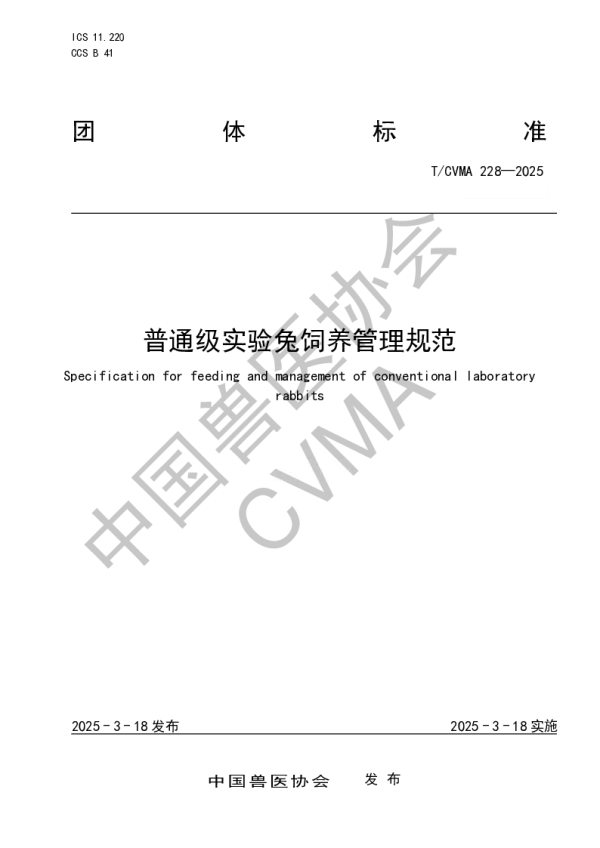 ICS 11.220
CCS B 41

团 体 标 准

T/CVMA 228—2025

普通级实验兔饲养管理规范

Specification for feeding and management of conventional laboratory rabbits

2025-3-18发布 2025-3-18实施

中国兽医协会 发布

中国兽医协会
CVMA